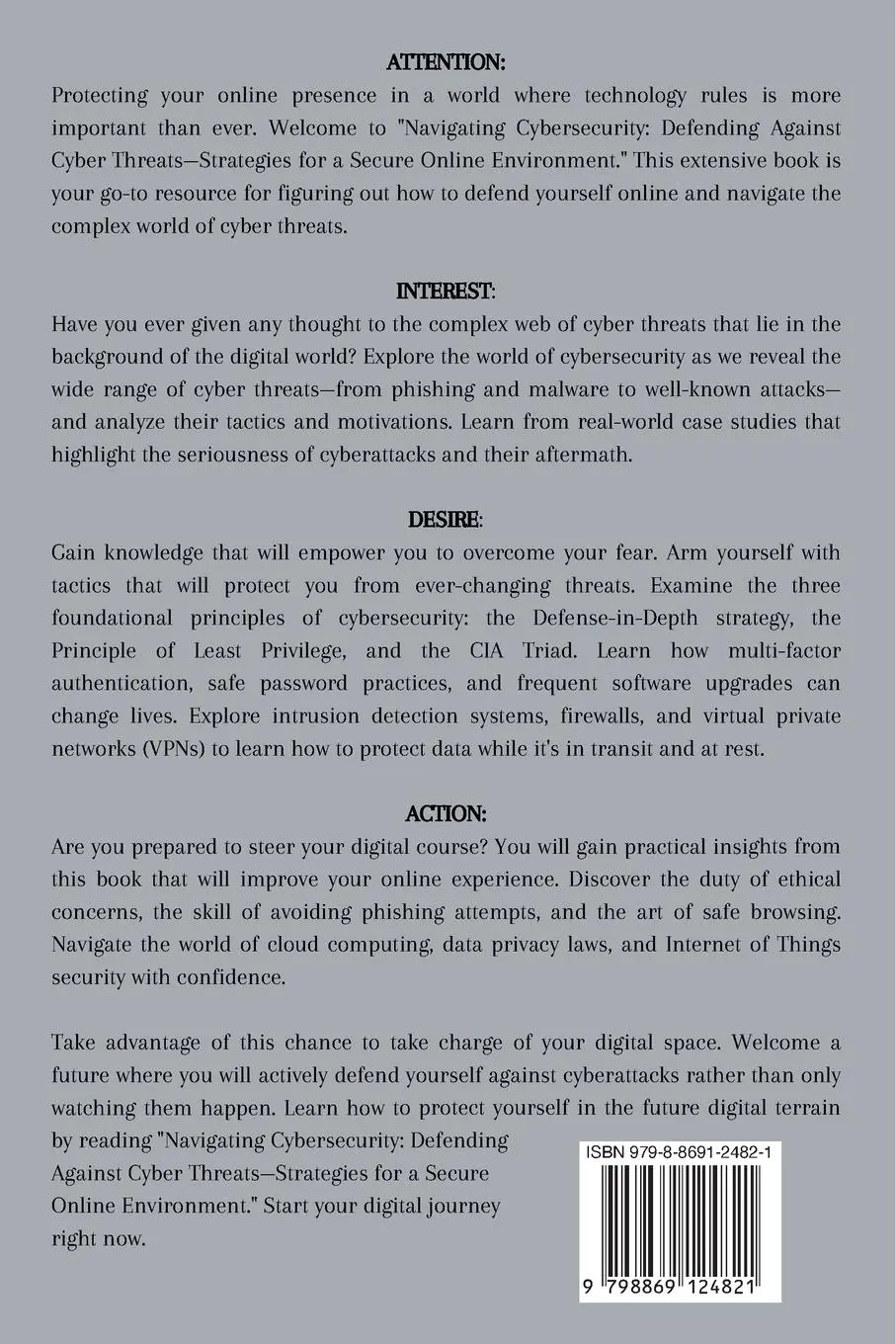 ATTENTION:

Protecting your online presence in a world where technology rules is more important than ever. Welcome to "Navigating Cybersecurity: Defending Against Cyber Threats—Strategies for a Secure Online Environment." This extensive book is your go-to resource for figuring out how to defend yourself online and navigate the complex world of cyber threats.

INTEREST:

Have you ever given any thought to the complex web of cyber threats that lie in the background of the digital world? Explore the world of cybersecurity as we reveal the wide range of cyber threats—from phishing and malware to well-known attacks—and analyze their tactics and motivations. Learn from real-world case studies that highlight the seriousness of cyberattacks and their aftermath.

DESIRE:

Gain knowledge that will empower you to overcome your fear. Arm yourself with tactics that will protect you from ever-changing threats. Examine the three foundational principles of cybersecurity: the Defense-in-Depth strategy, the Principle of Least Privilege, and the CIA Triad. Learn how multi-factor authentication, safe password practices, and frequent software upgrades can change lives. Explore intrusion detection systems, firewalls, and virtual private networks (VPNs) to learn how to protect data while it's in transit and at rest.

ACTION:

Are you prepared to steer your digital course? You will gain practical insights from this book that will improve your online experience. Discover the duty of ethical concerns, the skill of avoiding phishing attempts, and the art of safe browsing. Navigate the world of cloud computing, data privacy laws, and Internet of Things security with confidence.

Take advantage of this chance to take charge of your digital space. Welcome a future where you will actively defend yourself against cyberattacks rather than only watching them happen. Learn how to protect yourself in the future digital terrain by reading "Navigating Cybersecurity: Defending Against Cyber Threats—Strategies for a Secure Online Environment." Start your digital journey right now.

ISBN 979-8-8691-2482-1

9 798869 124821